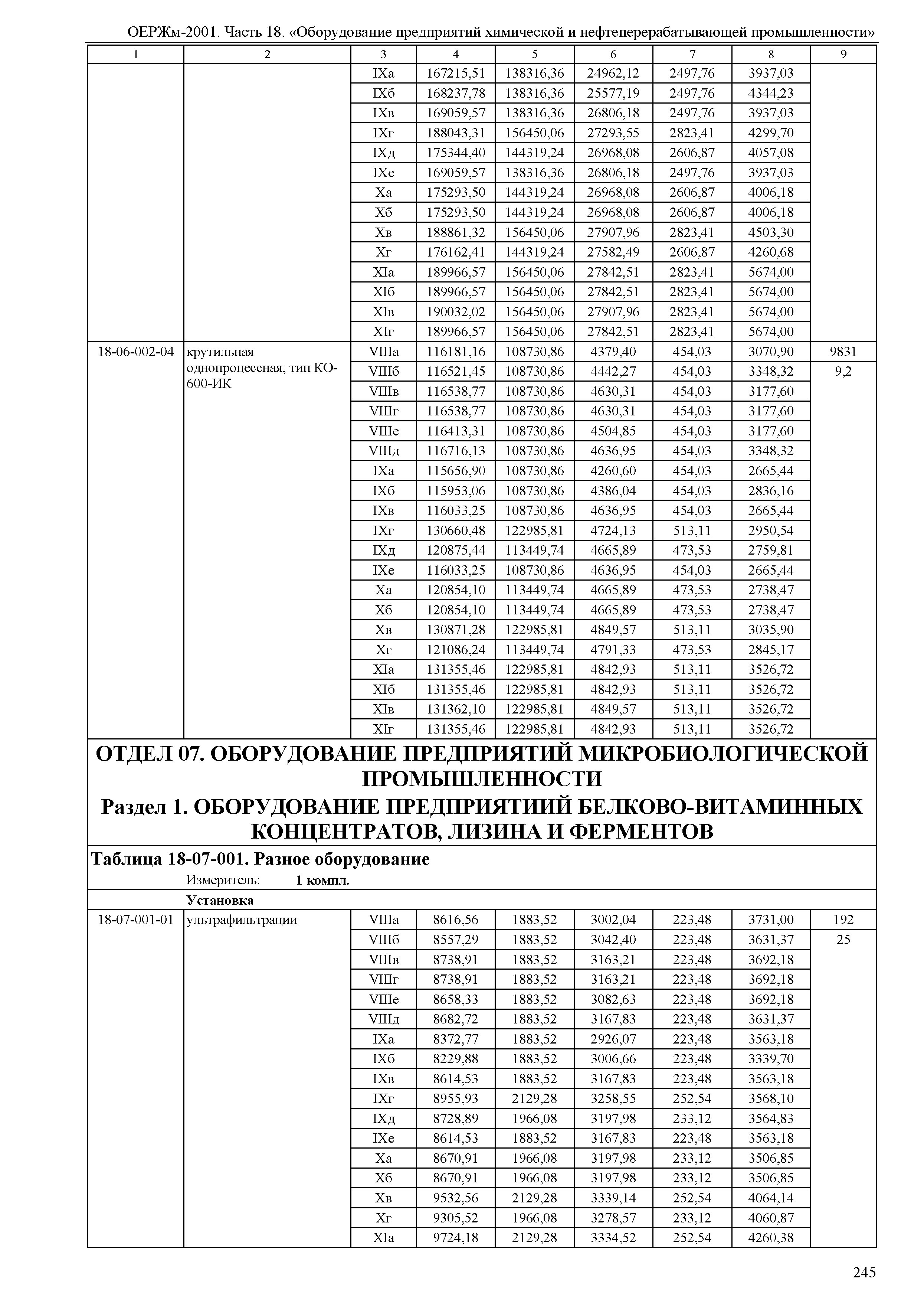 ОЕРЖм-2001. Часть 18. «Оборудование предприятий химической и нефтеперерабатывающей промышленности»

| 1 | 2 | 3 | 4 | 5 | 6 | 7 | 8 | 9 |
|---|---|---|---|---|---|---|---|---|
| | | IXа | 167215,51 | 138316,36 | 24962,12 | 2497,76 | 3937,03 | |
| | | IXб | 168237,78 | 138316,36 | 25577,19 | 2497,76 | 4344,23 | |
| | | IXв | 169059,57 | 138316,36 | 26806,18 | 2497,76 | 3937,03 | |
| | | IXг | 188043,31 | 156450,06 | 27293,55 | 2823,41 | 4299,70 | |
| | | IXд | 175344,40 | 144319,24 | 26968,08 | 2606,87 | 4057,08 | |
| | | IXе | 169059,57 | 138316,36 | 26806,18 | 2497,76 | 3937,03 | |
| | | Xа | 175293,50 | 144319,24 | 26968,08 | 2606,87 | 4006,18 | |
| | | Xб | 175293,50 | 144319,24 | 26968,08 | 2606,87 | 4006,18 | |
| | | Xв | 188861,32 | 156450,06 | 27907,96 | 2823,41 | 4503,30 | |
| | | Xг | 176162,41 | 144319,24 | 27582,49 | 2606,87 | 4260,68 | |
| | | XIа | 189966,57 | 156450,06 | 27842,51 | 2823,41 | 5674,00 | |
| | | XIб | 189966,57 | 156450,06 | 27842,51 | 2823,41 | 5674,00 | |
| | | XIв | 190032,02 | 156450,06 | 27907,96 | 2823,41 | 5674,00 | |
| | | XIг | 189966,57 | 156450,06 | 27842,51 | 2823,41 | 5674,00 | |
| 18-06-002-04 | крутильная однопроцессная, тип КО-600-ИК | VIIIа | 116181,16 | 108730,86 | 4379,40 | 454,03 | 3070,90 | 9831 |
| | | VIIIб | 116521,45 | 108730,86 | 4442,27 | 454,03 | 3348,32 | 9,2 |
| | | VIIIв | 116538,77 | 108730,86 | 4630,31 | 454,03 | 3177,60 | |
| | | VIIIг | 116538,77 | 108730,86 | 4630,31 | 454,03 | 3177,60 | |
| | | VIIIе | 116413,31 | 108730,86 | 4504,85 | 454,03 | 3177,60 | |
| | | VIIIд | 116716,13 | 108730,86 | 4636,95 | 454,03 | 3348,32 | |
| | | IXа | 115656,90 | 108730,86 | 4260,60 | 454,03 | 2665,44 | |
| | | IXб | 115953,06 | 108730,86 | 4386,04 | 454,03 | 2836,16 | |
| | | IXв | 116033,25 | 108730,86 | 4636,95 | 454,03 | 2665,44 | |
| | | IXг | 130660,48 | 122985,81 | 4724,13 | 513,11 | 2950,54 | |
| | | IXд | 120875,44 | 113449,74 | 4665,89 | 473,53 | 2759,81 | |
| | | IXе | 116033,25 | 108730,86 | 4636,95 | 454,03 | 2665,44 | |
| | | Xа | 120854,10 | 113449,74 | 4665,89 | 473,53 | 2738,47 | |
| | | Xб | 120854,10 | 113449,74 | 4665,89 | 473,53 | 2738,47 | |
| | | Xв | 130871,28 | 122985,81 | 4849,57 | 513,11 | 3035,90 | |
| | | Xг | 121086,24 | 113449,74 | 4791,33 | 473,53 | 2845,17 | |
| | | XIа | 131355,46 | 122985,81 | 4842,93 | 513,11 | 3526,72 | |
| | | XIб | 131355,46 | 122985,81 | 4842,93 | 513,11 | 3526,72 | |
| | | XIв | 131362,10 | 122985,81 | 4849,57 | 513,11 | 3526,72 | |
| | | XIг | 131355,46 | 122985,81 | 4842,93 | 513,11 | 3526,72 | |

ОТДЕЛ 07. ОБОРУДОВАНИЕ ПРЕДПРИЯТИЙ МИКРОБИОЛОГИЧЕСКОЙ ПРОМЫШЛЕННОСТИ
Раздел 1. ОБОРУДОВАНИЕ ПРЕДПРИЯТИИЙ БЕЛКОВО-ВИТАМИННЫХ КОНЦЕНТРАТОВ, ЛИЗИНА И ФЕРМЕНТОВ

Таблица 18-07-001. Разное оборудование
Измеритель: 1 компл.

Установка

| | | | | | | | | |
|---|---|---|---|---|---|---|---|---|
| 18-07-001-01 | ультрафильтрации | VIIIа | 8616,56 | 1883,52 | 3002,04 | 223,48 | 3731,00 | 192 |
| | | VIIIб | 8557,29 | 1883,52 | 3042,40 | 223,48 | 3631,37 | 25 |
| | | VIIIв | 8738,91 | 1883,52 | 3163,21 | 223,48 | 3692,18 | |
| | | VIIIг | 8738,91 | 1883,52 | 3163,21 | 223,48 | 3692,18 | |
| | | VIIIе | 8658,33 | 1883,52 | 3082,63 | 223,48 | 3692,18 | |
| | | VIIIд | 8682,72 | 1883,52 | 3167,83 | 223,48 | 3631,37 | |
| | | IXа | 8372,77 | 1883,52 | 2926,07 | 223,48 | 3563,18 | |
| | | IXб | 8229,88 | 1883,52 | 3006,66 | 223,48 | 3339,70 | |
| | | IXв | 8614,53 | 1883,52 | 3167,83 | 223,48 | 3563,18 | |
| | | IXг | 8955,93 | 2129,28 | 3258,55 | 252,54 | 3568,10 | |
| | | IXд | 8728,89 | 1966,08 | 3197,98 | 233,12 | 3564,83 | |
| | | IXе | 8614,53 | 1883,52 | 3167,83 | 223,48 | 3563,18 | |
| | | Xа | 8670,91 | 1966,08 | 3197,98 | 233,12 | 3506,85 | |
| | | Xб | 8670,91 | 1966,08 | 3197,98 | 233,12 | 3506,85 | |
| | | Xв | 9532,56 | 2129,28 | 3339,14 | 252,54 | 4064,14 | |
| | | Xг | 9305,52 | 1966,08 | 3278,57 | 233,12 | 4060,87 | |
| | | XIа | 9724,18 | 2129,28 | 3334,52 | 252,54 | 4260,38 | |

245